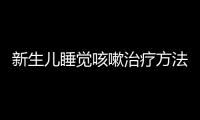 新生儿睡觉咳嗽治疗方法